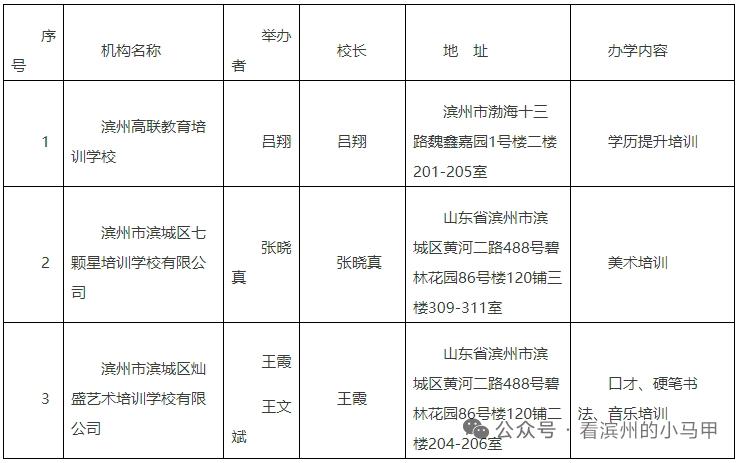 | 序号 | 机构名称 | 举办者 | 校长 | 地 址 | 办学内容 |
|---|---|---|---|---|---|
| 1 | 滨州高联教育培训学校 | 吕翔 | 吕翔 | 滨州市渤海十三路魏鑫嘉园1号楼二楼201-205室 | 学历提升培训 |
| 2 | 滨州市滨城区七颗星培训学校有限公司 | 张晓真 | 张晓真 | 山东省滨州市滨城区黄河二路488号碧林花园86号楼120铺三楼309-311室 | 美术培训 |
| 3 | 滨州市滨城区灿盛艺术培训学校有限公司 | 王霞 王文斌 | 王霞 | 山东省滨州市滨城区黄河二路488号碧林花园86号楼120铺二楼204-206室 | 口才、硬笔书法、音乐培训 |

公众号 · 看滨州的小马甲